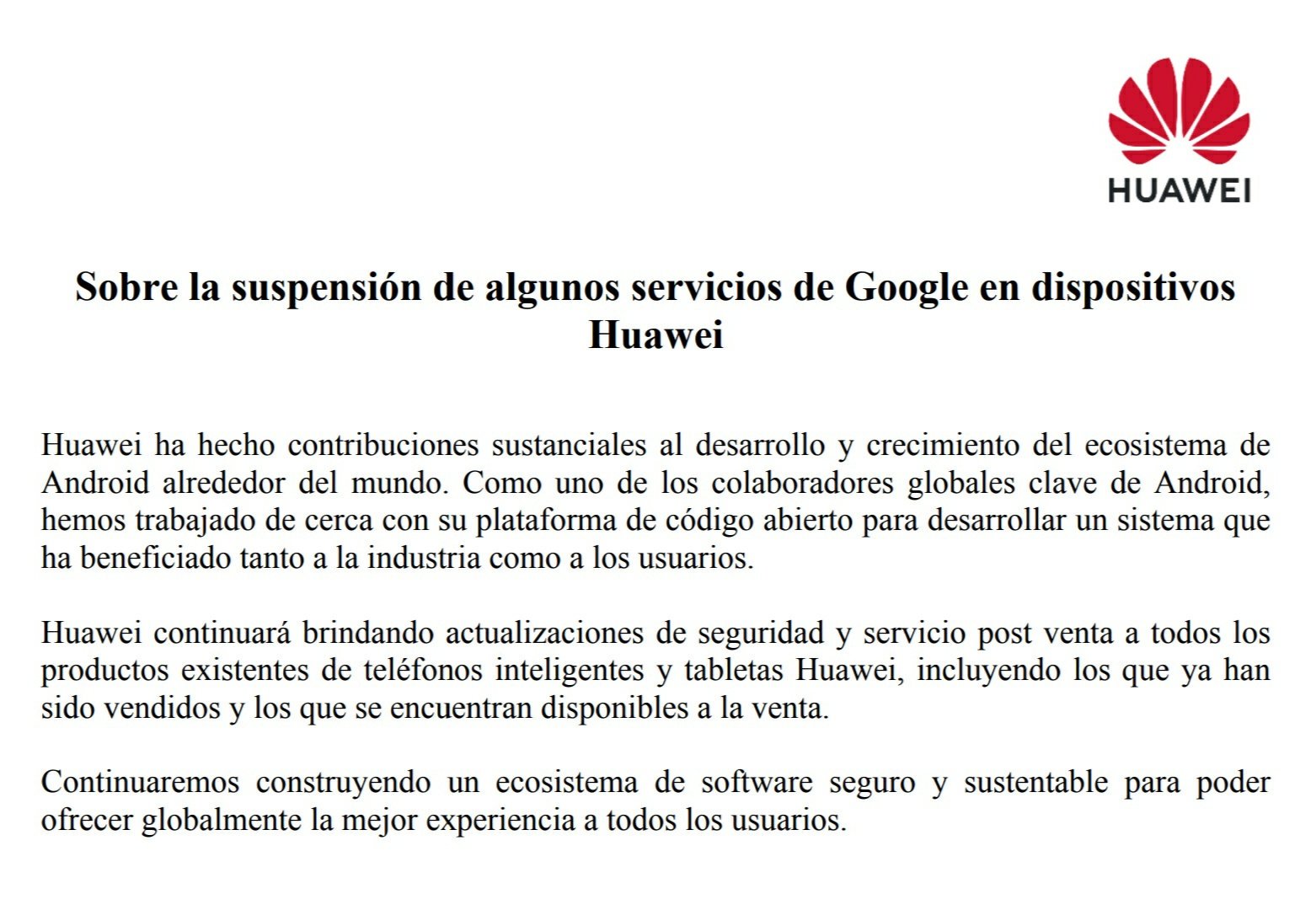 HUAWEI

Sobre la suspensión de algunos servicios de Google en dispositivos Huawei

Huawei ha hecho contribuciones sustanciales al desarrollo y crecimiento del ecosistema de Android alrededor del mundo. Como uno de los colaboradores globales clave de Android, hemos trabajado de cerca con su plataforma de código abierto para desarrollar un sistema que ha beneficiado tanto a la industria como a los usuarios.

Huawei continuará brindando actualizaciones de seguridad y servicio post venta a todos los productos existentes de teléfonos inteligentes y tabletas Huawei, incluyendo los que ya han sido vendidos y los que se encuentran disponibles a la venta.

Continuaremos construyendo un ecosistema de software seguro y sustentable para poder ofrecer globalmente la mejor experiencia a todos los usuarios.